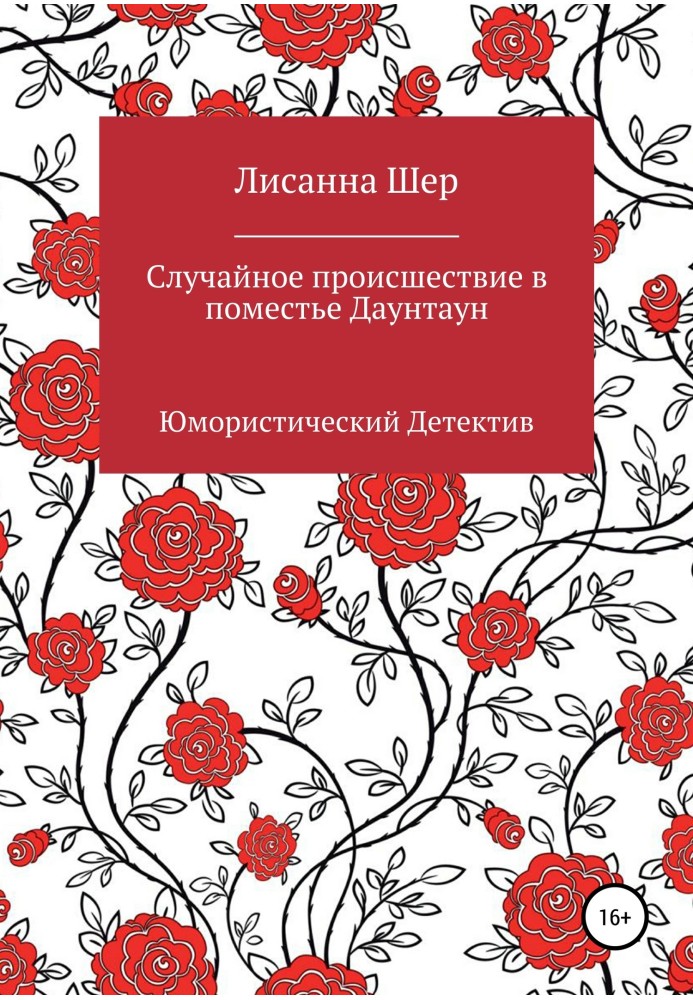 Лисанна Шер

Случайное происшествие в поместье Даунтаун

Юмористический Детектив

16+